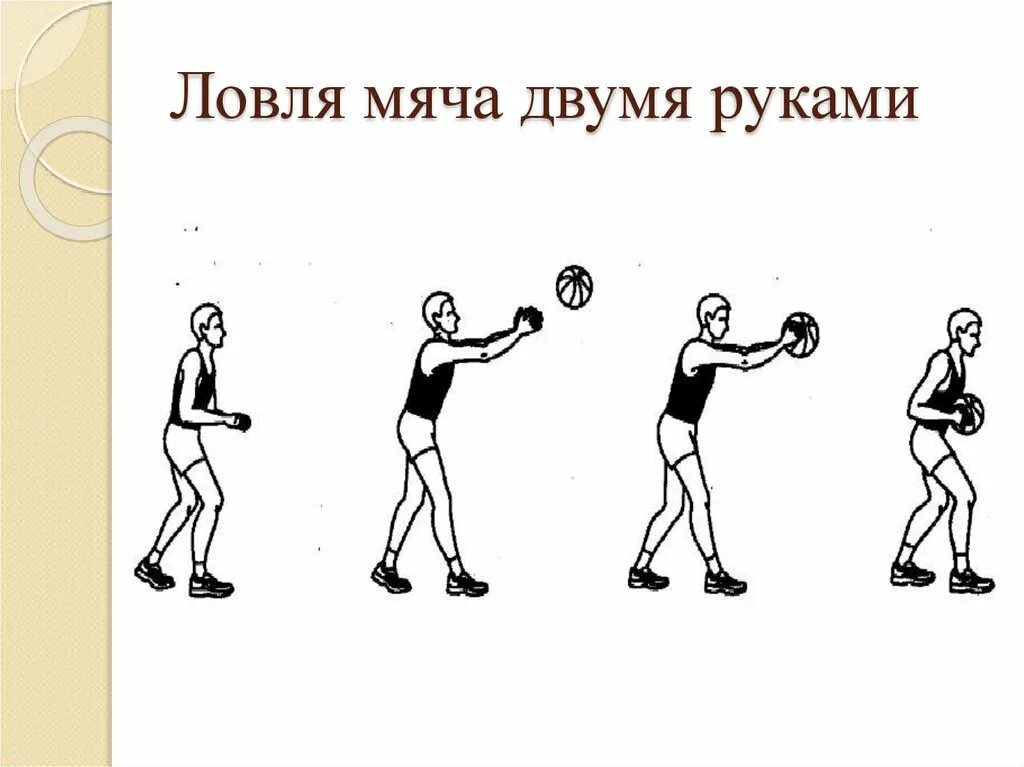 Ловля мяча двумя руками